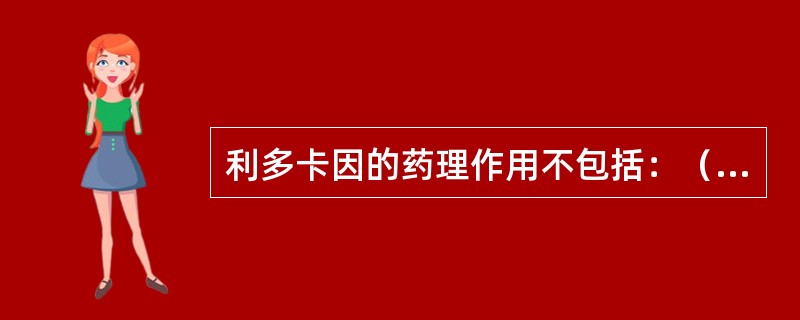 利多卡因的药理作用不包括：（...